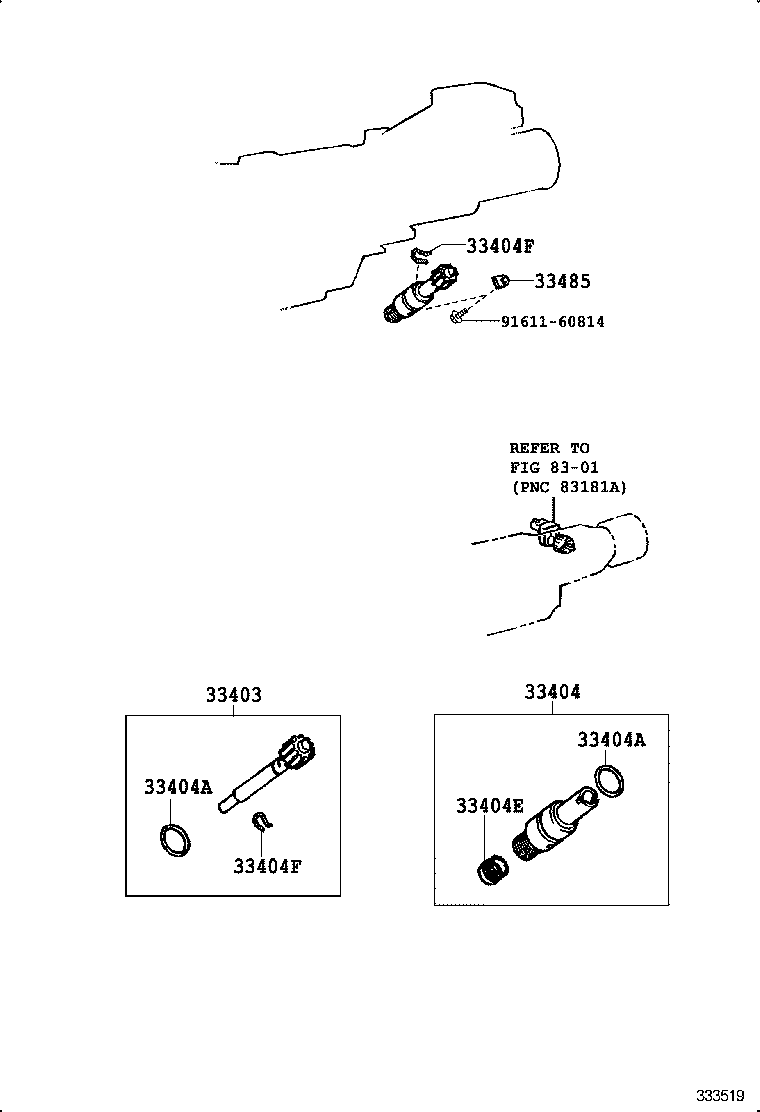 33404F
33485
91611-60814

REFER TO
FIG 83-01
(PNC 83181A)

33403
33404A
33404F

33404
33404A
33404E

333519